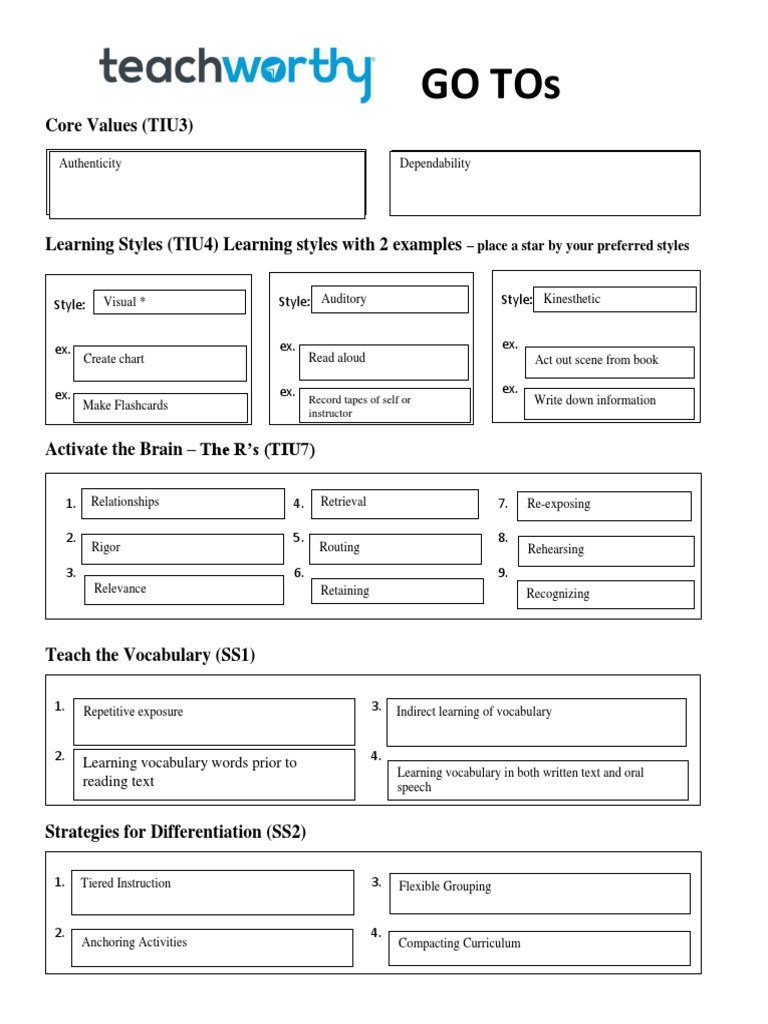 teachworthy GO TOs

Core Values (TIU3)

Authenticity

Dependability

Learning Styles (TIU4) Learning styles with 2 examples – place a star by your preferred styles

Style: Visual *
ex. Create chart
ex. Make Flashcards

Style: Auditory
ex. Read aloud
ex. Record tapes of self or instructor

Style: Kinesthetic
ex. Act out scene from book
ex. Write down information

Activate the Brain – The R's (TIU7)

1. Relationships
2. Rigor
3. Relevance
4. Retrieval
5. Routing
6. Retaining
7. Re-exposing
8. Rehearsing
9. Recognizing

Teach the Vocabulary (SS1)

1. Repetitive exposure
2. Learning vocabulary words prior to reading text
3. Indirect learning of vocabulary
4. Learning vocabulary in both written text and oral speech

Strategies for Differentiation (SS2)

1. Tiered Instruction
2. Anchoring Activities
3. Flexible Grouping
4. Compacting Curriculum